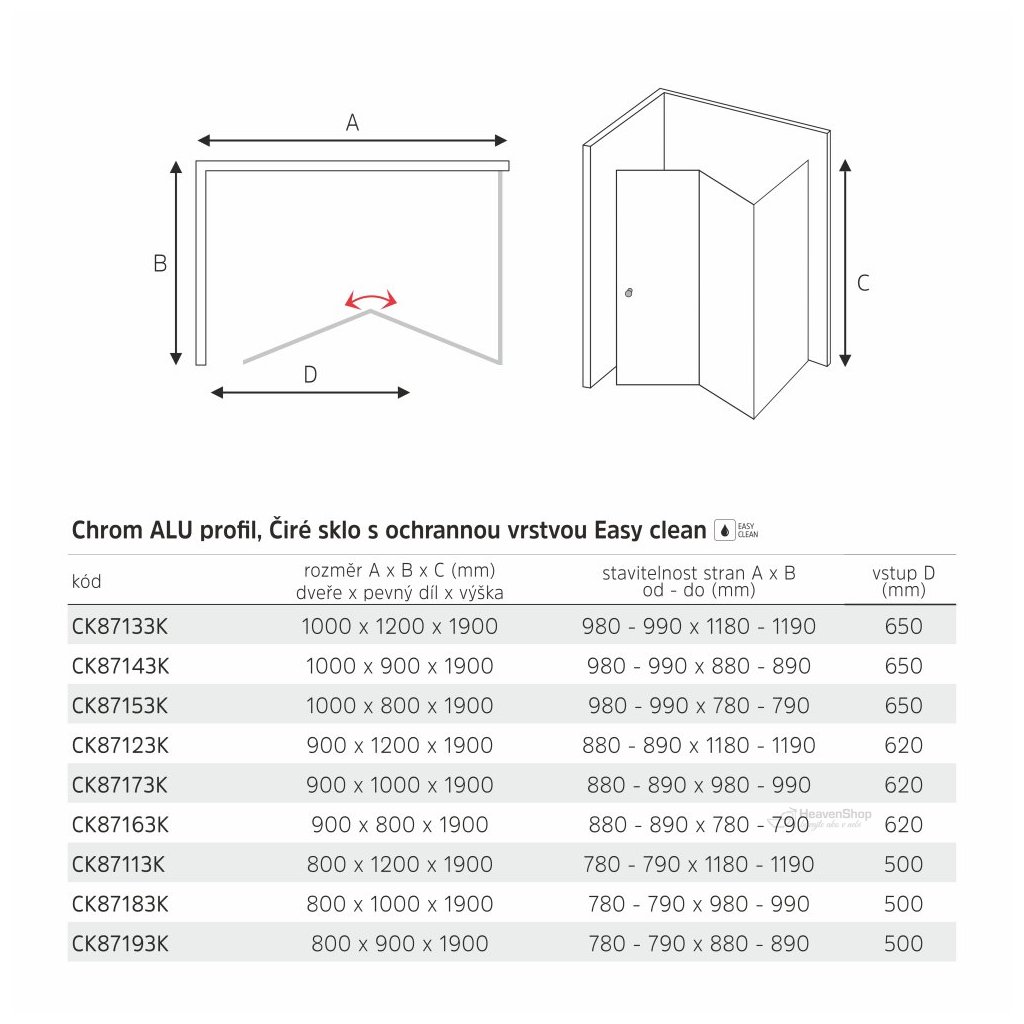 A

B

D

C

Chrom ALU profil, Čiré sklo s ochrannou vrstvou Easy clean EASY CLEAN

| kód | rozměr A x B x C (mm) dveře x pevný díl x výška | stavitelnost stran A x B od - do (mm) | vstup D (mm) |
|---|---|---|---|
| CK87133K | 1000 x 1200 x 1900 | 980 - 990 x 1180 - 1190 | 650 |
| CK87143K | 1000 x 900 x 1900 | 980 - 990 x 880 - 890 | 650 |
| CK87153K | 1000 x 800 x 1900 | 980 - 990 x 780 - 790 | 650 |
| CK87123K | 900 x 1200 x 1900 | 880 - 890 x 1180 - 1190 | 620 |
| CK87173K | 900 x 1000 x 1900 | 880 - 890 x 980 - 990 | 620 |
| CK87163K | 900 x 800 x 1900 | 880 - 890 x 780 - 790 | 620 |
| CK87113K | 800 x 1200 x 1900 | 780 - 790 x 1180 - 1190 | 500 |
| CK87183K | 800 x 1000 x 1900 | 780 - 790 x 980 - 990 | 500 |
| CK87193K | 800 x 900 x 1900 | 780 - 790 x 880 - 890 | 500 |

HeavenShop